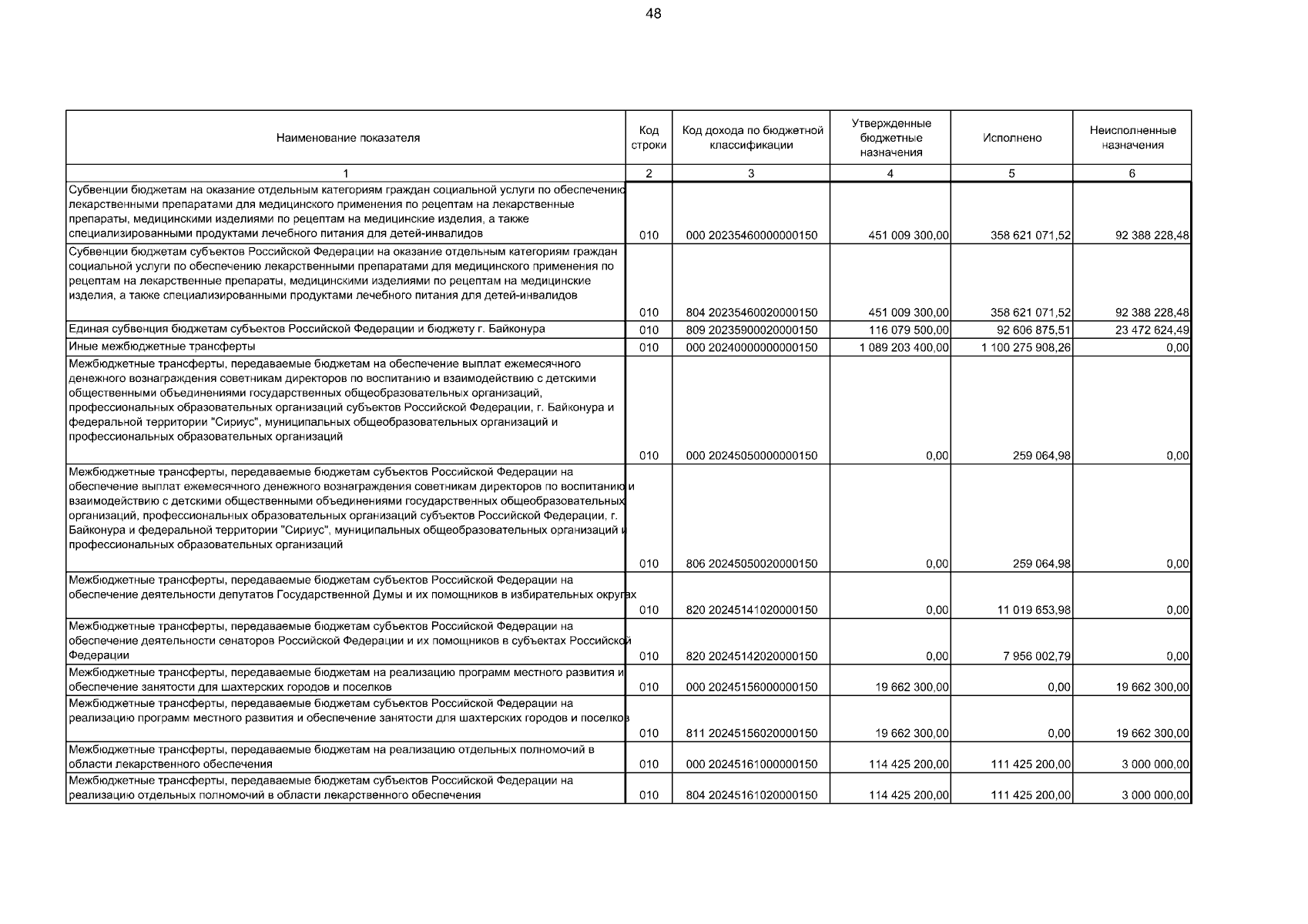 48

| Наименование показателя | Код строки | Код дохода по бюджетной классификации | Утвержденные бюджетные назначения | Исполнено | Неисполненные назначения |
|---|---|---|---|---|---|
| 1 | 2 | 3 | 4 | 5 | 6 |
| Субвенции бюджетам на оказание отдельным категориям граждан социальной услуги по обеспечению лекарственными препаратами для медицинского применения по рецептам на лекарственные препараты, медицинскими изделиями по рецептам на медицинские изделия, а также специализированными продуктами лечебного питания для детей-инвалидов | 010 | 000 20235460000000150 | 451 009 300,00 | 358 621 071,52 | 92 388 228,48 |
| Субвенции бюджетам субъектов Российской Федерации на оказание отдельным категориям граждан социальной услуги по обеспечению лекарственными препаратами для медицинского применения по рецептам на лекарственные препараты, медицинскими изделиями по рецептам на медицинские изделия, а также специализированными продуктами лечебного питания для детей-инвалидов | 010 | 804 20235460020000150 | 451 009 300,00 | 358 621 071,52 | 92 388 228,48 |
| Единая субвенция бюджетам субъектов Российской Федерации и бюджету г. Байконура | 010 | 809 20235900020000150 | 116 079 500,00 | 92 606 875,51 | 23 472 624,49 |
| Иные межбюджетные трансферты | 010 | 000 20240000000000150 | 1 089 203 400,00 | 1 100 275 908,26 | 0,00 |
| Межбюджетные трансферты, передаваемые бюджетам на обеспечение выплат ежемесячного денежного вознаграждения советникам директоров по воспитанию и взаимодействию с детскими общественными объединениями государственных общеобразовательных организаций, профессиональных образовательных организаций субъектов Российской Федерации, г. Байконура и федеральной территории "Сириус", муниципальных общеобразовательных организаций и профессиональных образовательных организаций | 010 | 000 20245050000000150 | 0,00 | 259 064,98 | 0,00 |
| Межбюджетные трансферты, передаваемые бюджетам субъектов Российской Федерации на обеспечение выплат ежемесячного денежного вознаграждения советникам директоров по воспитанию и взаимодействию с детскими общественными объединениями государственных общеобразовательных организаций, профессиональных образовательных организаций субъектов Российской Федерации, г. Байконура и федеральной территории "Сириус", муниципальных общеобразовательных организаций и профессиональных образовательных организаций | 010 | 806 20245050020000150 | 0,00 | 259 064,98 | 0,00 |
| Межбюджетные трансферты, передаваемые бюджетам субъектов Российской Федерации на обеспечение деятельности депутатов Государственной Думы и их помощников в избирательных округах | 010 | 820 20245141020000150 | 0,00 | 11 019 653,98 | 0,00 |
| Межбюджетные трансферты, передаваемые бюджетам субъектов Российской Федерации на обеспечение деятельности сенаторов Российской Федерации и их помощников в субъектах Российской Федерации | 010 | 820 20245142020000150 | 0,00 | 7 956 002,79 | 0,00 |
| Межбюджетные трансферты, передаваемые бюджетам на реализацию программ местного развития и обеспечение занятости для шахтерских городов и поселков | 010 | 000 20245156000000150 | 19 662 300,00 | 0,00 | 19 662 300,00 |
| Межбюджетные трансферты, передаваемые бюджетам субъектов Российской Федерации на реализацию программ местного развития и обеспечение занятости для шахтерских городов и поселков | 010 | 811 20245156020000150 | 19 662 300,00 | 0,00 | 19 662 300,00 |
| Межбюджетные трансферты, передаваемые бюджетам на реализацию отдельных полномочий в области лекарственного обеспечения | 010 | 000 20245161000000150 | 114 425 200,00 | 111 425 200,00 | 3 000 000,00 |
| Межбюджетные трансферты, передаваемые бюджетам субъектов Российской Федерации на реализацию отдельных полномочий в области лекарственного обеспечения | 010 | 804 20245161020000150 | 114 425 200,00 | 111 425 200,00 | 3 000 000,00 |